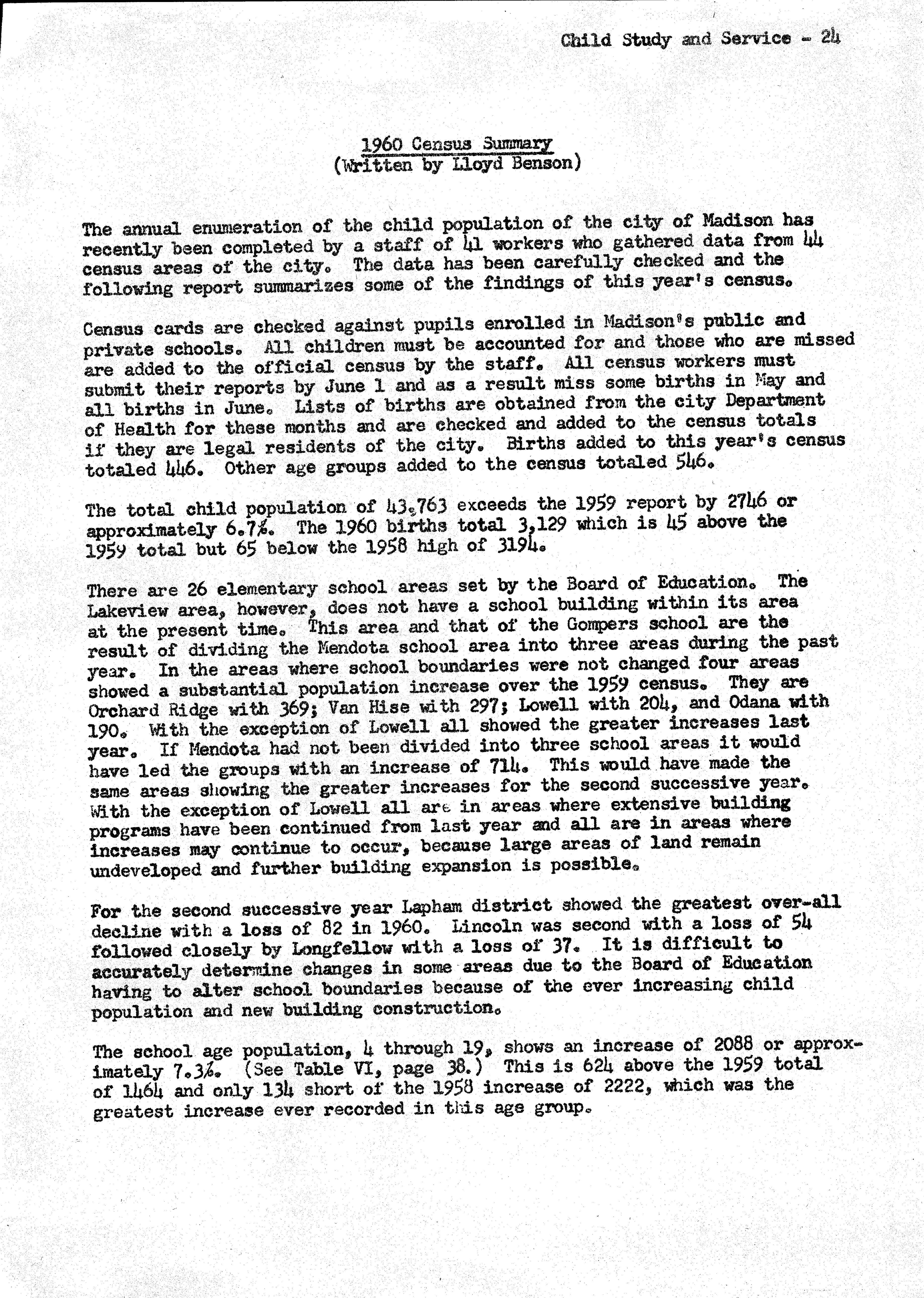 Child Study and Service - 24

1960 Census Summary
(Written by Lloyd Benson)

The annual enumeration of the child population of the city of Madison has recently been completed by a staff of 41 workers who gathered data from 44 census areas of the city. The data has been carefully checked and the following report summarizes some of the findings of this year's census.

Census cards are checked against pupils enrolled in Madison's public and private schools. All children must be accounted for and those who are missed are added to the official census by the staff. All census workers must submit their reports by June 1 and as a result miss some births in May and all births in June. Lists of births are obtained from the city Department of Health for these months and are checked and added to the census totals if they are legal residents of the city. Births added to this year's census totaled 446. Other age groups added to the census totaled 546.

The total child population of 43,763 exceeds the 1959 report by 2746 or approximately 6.7%. The 1960 births total 3,129 which is 45 above the 1959 total but 65 below the 1958 high of 3194.

There are 26 elementary school areas set by the Board of Education. The Lakeview area, however, does not have a school building within its area at the present time. This area and that of the Gompers school are the result of dividing the Mendota school area into three areas during the past year. In the areas where school boundaries were not changed four areas showed a substantial population increase over the 1959 census. They are Orchard Ridge with 369; Van Hise with 297; Lowell with 204, and Odana with 190. With the exception of Lowell all showed the greater increases last year. If Mendota had not been divided into three school areas it would have led the groups with an increase of 714. This would have made the same areas showing the greater increases for the second successive year. With the exception of Lowell all are in areas where extensive building programs have been continued from last year and all are in areas where increases may continue to occur, because large areas of land remain undeveloped and further building expansion is possible.

For the second successive year Lapham district showed the greatest over-all decline with a loss of 82 in 1960. Lincoln was second with a loss of 54 followed closely by Longfellow with a loss of 37. It is difficult to accurately determine changes in some areas due to the Board of Education having to alter school boundaries because of the ever increasing child population and new building construction.

The school age population, 4 through 19, shows an increase of 2088 or approximately 7.3%. (See Table VI, page 38.) This is 624 above the 1959 total of 1464 and only 134 short of the 1958 increase of 2222, which was the greatest increase ever recorded in this age group.